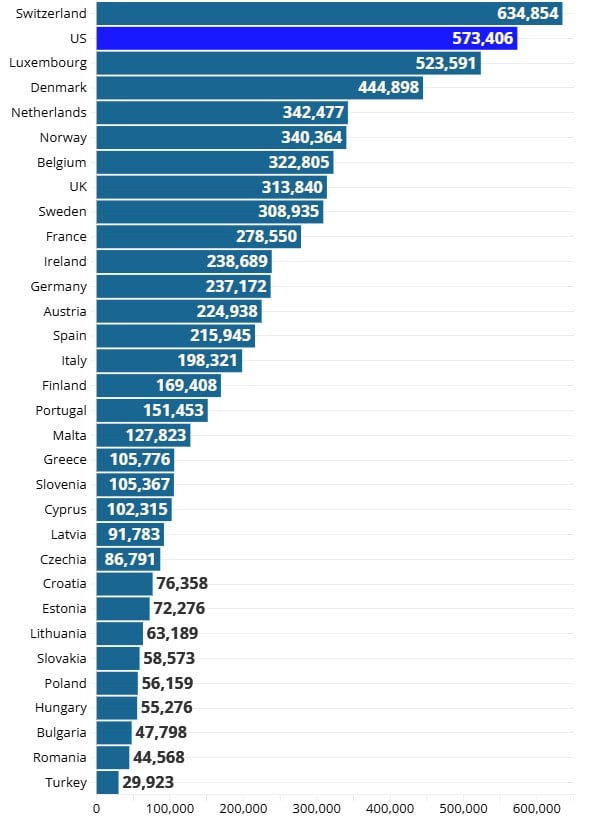 Switzerland 634,854
US 573,406
Luxembourg 523,591
Denmark 444,898
Netherlands 342,477
Norway 340,364
Belgium 322,805
UK 313,840
Sweden 308,935
France 278,550
Ireland 238,689
Germany 237,172
Austria 224,938
Spain 215,945
Italy 198,321
Finland 169,408
Portugal 151,453
Malta 127,823
Greece 105,776
Slovenia 105,367
Cyprus 102,315
Latvia 91,783
Czechia 86,791
Croatia 76,358
Estonia 72,276
Lithuania 63,189
Slovakia 58,573
Poland 56,159
Hungary 55,276
Bulgaria 47,798
Romania 44,568
Turkey 29,923

0 100,000 200,000 300,000 400,000 500,000 600,000